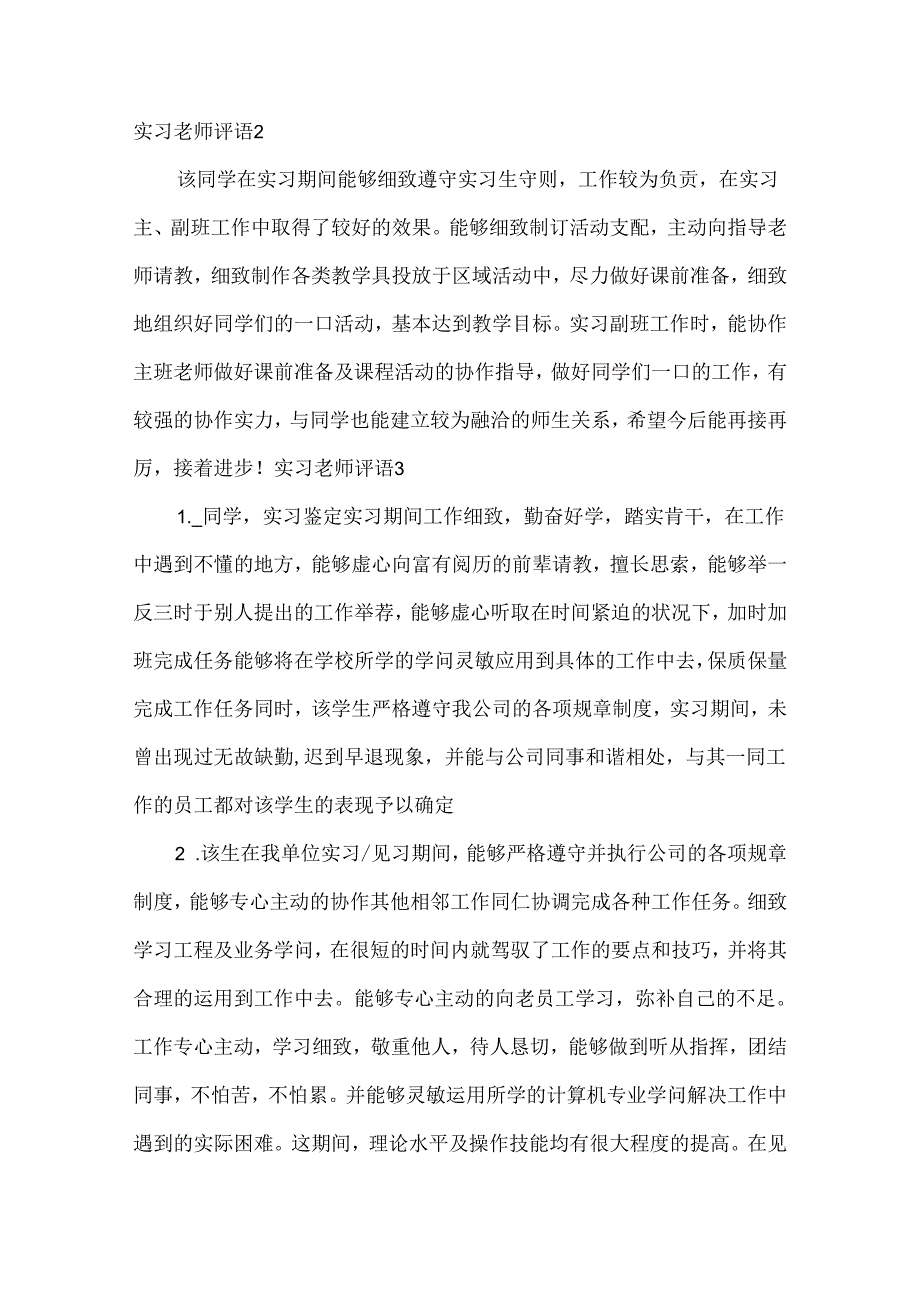 实习老师评语2

该同学在实习期间能够细致遵守实习生守则，工作较为负责，在实习主、副班工作中取得了较好的效果。能够细致制订活动支配，主动向指导老师请教，细致制作各类教学具投放于区域活动中，尽力做好课前准备，细致地组织好同学们的一口活动，基本达到教学目标。实习副班工作时，能协作主班老师做好课前准备及课程活动的协作指导，做好同学们一口的工作，有较强的协作实力，与同学也能建立较为融洽的师生关系，希望今后能再接再厉，接着进步！实习老师评语3

1._同学，实习鉴定实习期间工作细致，勤奋好学，踏实肯干，在工作中遇到不懂的地方，能够虚心向富有阅历的前辈请教，擅长思索，能够举一反三时于别人提出的工作举荐，能够虚心听取在时间紧迫的状况下，加时加班完成任务能够将在学校所学的学问灵敏应用到具体的工作中去，保质保量完成工作任务同时，该学生严格遵守我公司的各项规章制度，实习期间，未曾出现过无故缺勤,迟到早退现象，并能与公司同事和谐相处，与其一同工作的员工都对该学生的表现予以确定

2 .该生在我单位实习/见习期间，能够严格遵守并执行公司的各项规章制度，能够专心主动的协作其他相邻工作同仁协调完成各种工作任务。细致学习工程及业务学问，在很短的时间内就驾驭了工作的要点和技巧，并将其合理的运用到工作中去。能够专心主动的向老员工学习，弥补自己的不足。工作专心主动，学习细致，敬重他人，待人恳切，能够做到听从指挥，团结同事，不怕苦，不怕累。并能够灵敏运用所学的计算机专业学问解决工作中遇到的实际困难。这期间，理论水平及操作技能均有很大程度的提高。在见